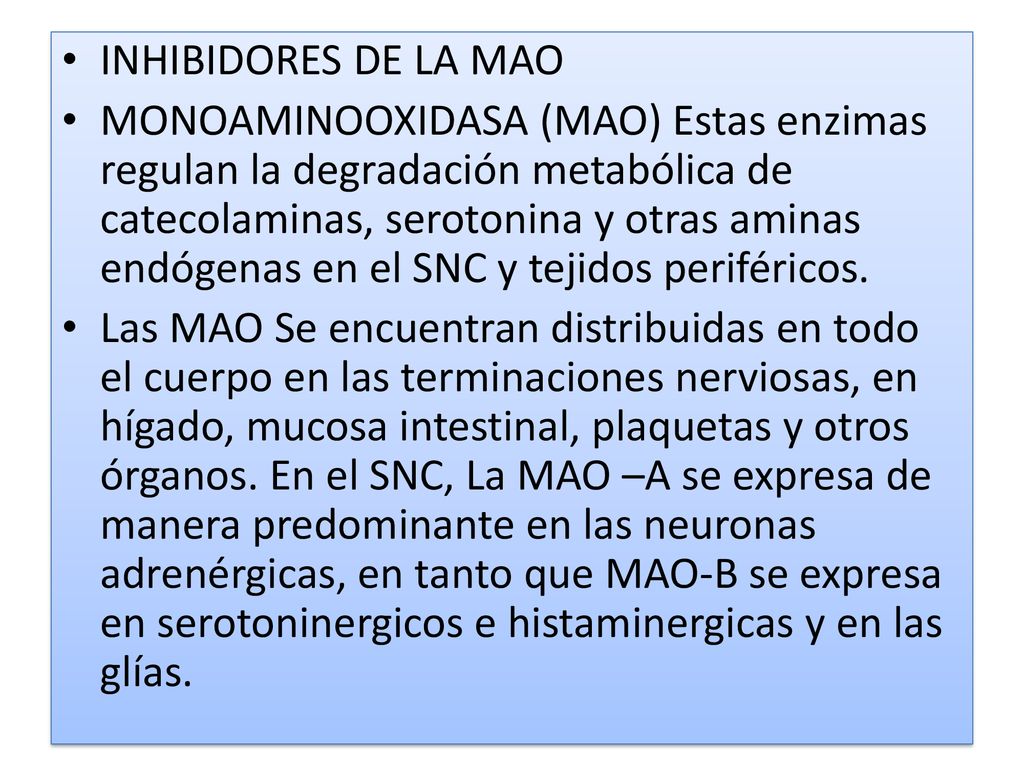 • INHIBIDORES DE LA MAO
• MONOAMINOOXIDASA (MAO) Estas enzimas regulan la degradación metabólica de catecolaminas, serotonina y otras aminas endógenas en el SNC y tejidos periféricos.
• Las MAO Se encuentran distribuidas en todo el cuerpo en las terminaciones nerviosas, en hígado, mucosa intestinal, plaquetas y otros órganos. En el SNC, La MAO –A se expresa de manera predominante en las neuronas adrenérgicas, en tanto que MAO-B se expresa en serotoninergicos e histaminergicas y en las glías.